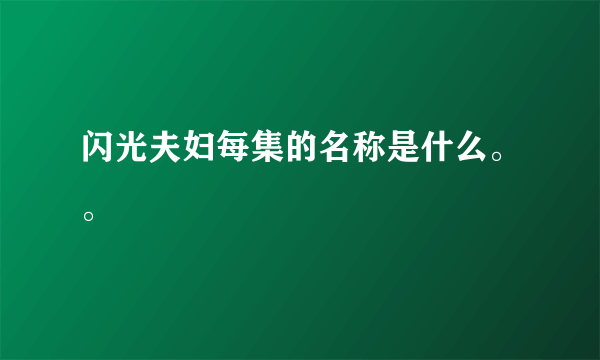 闪光夫妇每集的名称是什么。。